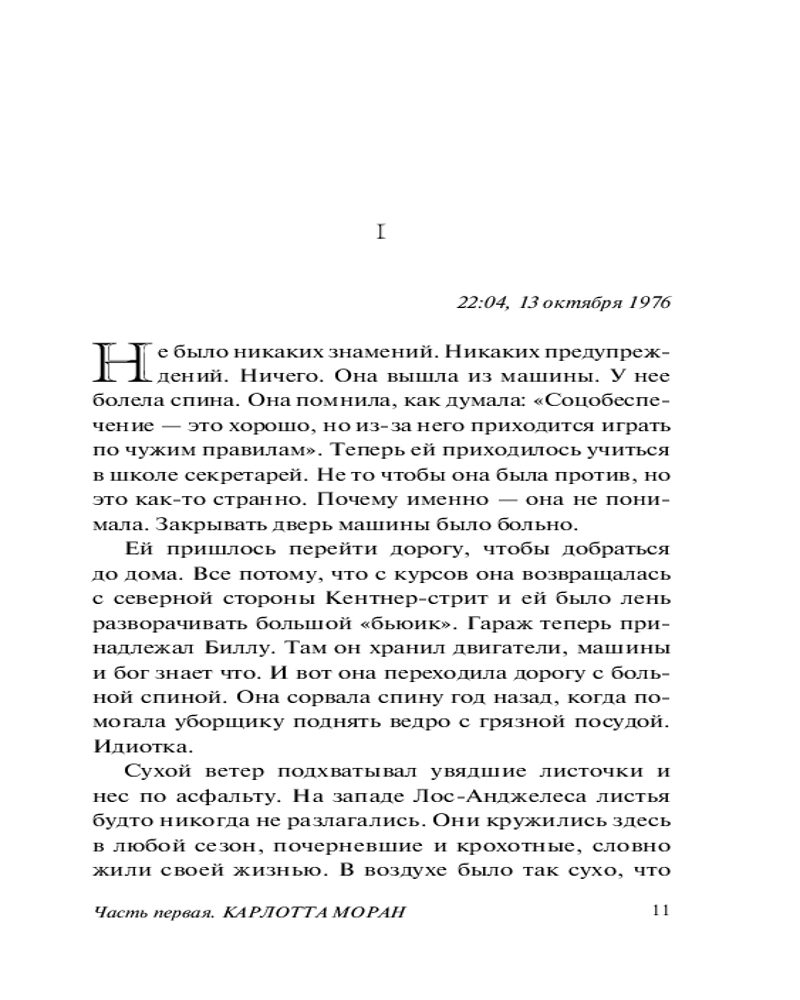 I

22:04, 13 октября 1976

Не было никаких знамений. Никаких предупреждений. Ничего. Она вышла из машины. У нее болела спина. Она помнила, как думала: «Соцобеспечение — это хорошо, но из-за него приходится играть по чужим правилам». Теперь ей приходилось учиться в школе секретарей. Не то чтобы она была против, но это как-то странно. Почему именно — она не понимала. Закрывать дверь машины было больно.

Ей пришлось перейти дорогу, чтобы добраться до дома. Все потому, что с курсов она возвращалась с северной стороны Кентнер-стрит и ей было лень разворачивать большой «бьюик». Гараж теперь принадлежал Биллу. Там он хранил двигатели, машины и бог знает что. И вот она переходила дорогу с больной спиной. Она сорвала спину год назад, когда помогала уборщику поднять ведро с грязной посудой. Идиотка.

Сухой ветер подхватывал увядшие листочки и нес по асфальту. На западе Лос-Анджелеса листья будто никогда не разлагались. Они кружились здесь в любой сезон, почерневшие и крохотные, словно жили своей жизнью. В воздухе было так сухо, что

Часть первая. КАРЛОТТА МОРАН 11